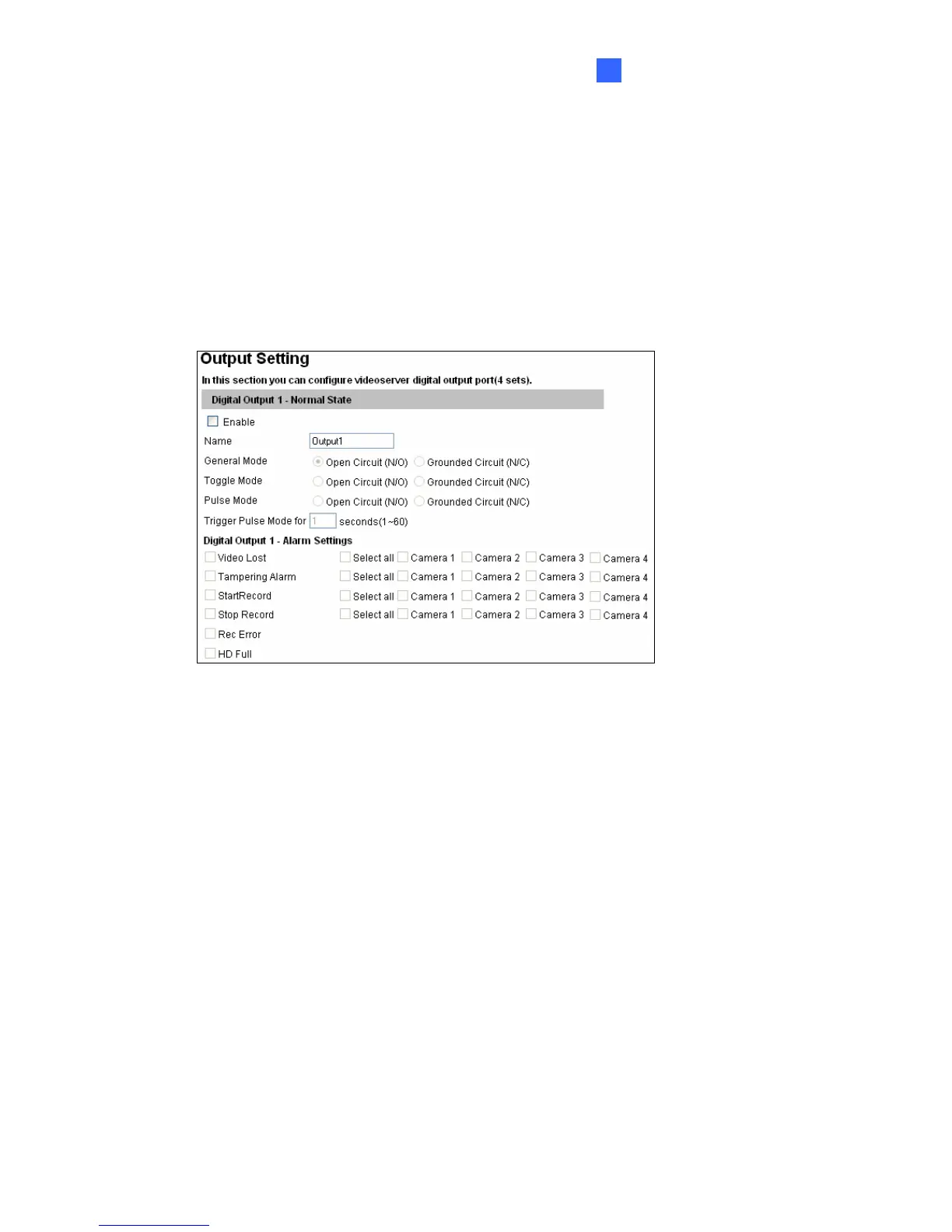 Output Setting

In this section you can configure videoserver digital output port(4 sets).

Digital Output 1 - Normal State

Enable

Name Output1

General Mode Open Circuit (N/O) Grounded Circuit (N/C)

Toggle Mode Open Circuit (N/O) Grounded Circuit (N/C)

Pulse Mode Open Circuit (N/O) Grounded Circuit (N/C)

Trigger Pulse Mode for 1 seconds(1~60)

Digital Output 1 - Alarm Settings

Video Lost Select all Camera 1 Camera 2 Camera 3 Camera 4

Tampering Alarm Select all Camera 1 Camera 2 Camera 3 Camera 4

StartRecord Select all Camera 1 Camera 2 Camera 3 Camera 4

Stop Record Select all Camera 1 Camera 2 Camera 3 Camera 4

Rec Error

HD Full